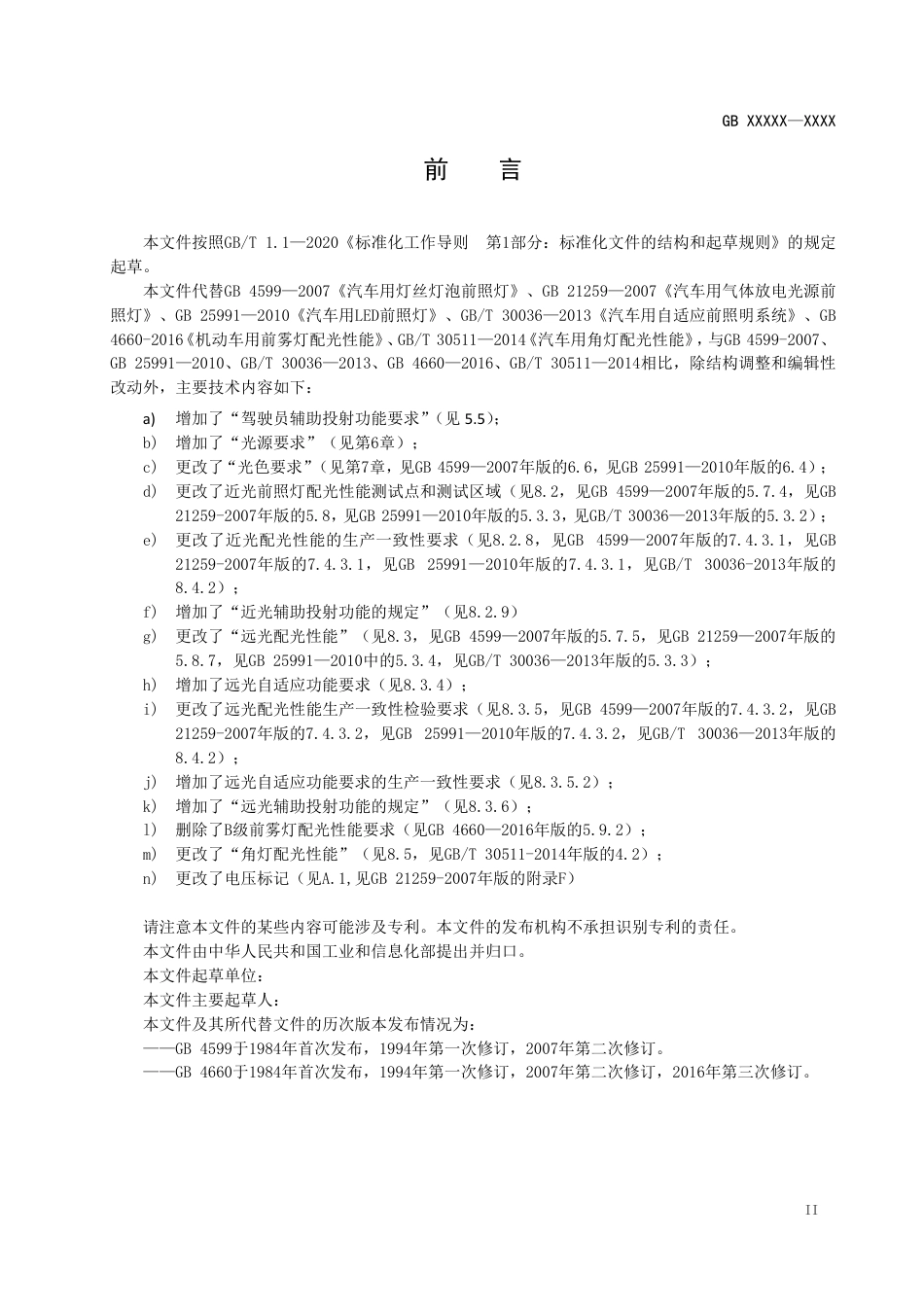 GB XXXXX—XXXX

前　言

本文件按照GB/T 1.1—2020《标准化工作导则　第1部分：标准化文件的结构和起草规则》的规定起草。

本文件代替GB 4599—2007《汽车用灯丝灯泡前照灯》、GB 21259—2007《汽车用气体放电光源前照灯》、GB 25991—2010《汽车用LED前照灯》、GB/T 30036—2013《汽车用自适应前照明系统》、GB 4660-2016《机动车用前雾灯配光性能》、GB/T 30511—2014《汽车用角灯配光性能》，与GB 4599-2007、GB 25991—2010、GB/T 30036—2013、GB 4660—2016、GB/T 30511—2014相比，除结构调整和编辑性改动外，主要技术内容如下：

a) 增加了“驾驶员辅助投射功能要求”（见 5.5）；
b) 增加了“光源要求”（见第6章）；
c) 更改了“光色要求”（见第7章，见GB 4599—2007年版的6.6，见GB 25991—2010年版的6.4）；
d) 更改了近光前照灯配光性能测试点和测试区域（见8.2，见GB 4599—2007年版的5.7.4，见GB 21259-2007年版的5.8，见GB 25991—2010年版的5.3.3，见GB/T 30036—2013年版的5.3.2）；
e) 更改了近光配光性能的生产一致性要求（见8.2.8，见GB 4599—2007年版的7.4.3.1，见GB 21259-2007年版的7.4.3.1，见GB 25991—2010年版的7.4.3.1，见GB/T 30036-2013年版的8.4.2）；
f) 增加了“近光辅助投射功能的规定”（见8.2.9）
g) 更改了“远光配光性能”（见8.3，见GB 4599—2007年版的5.7.5，见GB 21259—2007年版的5.8.7，见GB 25991—2010中的5.3.4，见GB/T 30036—2013年版的5.3.3）；
h) 增加了远光自适应功能要求（见8.3.4）；
i) 更改了远光配光性能生产一致性检验要求（见8.3.5，见GB 4599—2007年版的7.4.3.2，见GB 21259-2007年版的7.4.3.2，见GB 25991—2010年版的7.4.3.2，见GB/T 30036—2013年版的8.4.2）；
j) 增加了远光自适应功能要求的生产一致性要求（见8.3.5.2）；
k) 增加了“远光辅助投射功能的规定”（见8.3.6）；
l) 删除了B级前雾灯配光性能要求（见GB 4660—2016年版的5.9.2）；
m) 更改了“角灯配光性能”（见8.5，见GB/T 30511-2014年版的4.2）；
n) 更改了电压标记（见A.1,见GB 21259-2007年版的附录F）

请注意本文件的某些内容可能涉及专利。本文件的发布机构不承担识别专利的责任。
本文件由中华人民共和国工业和信息化部提出并归口。
本文件起草单位：
本文件主要起草人：
本文件及其所代替文件的历次版本发布情况为：
——GB 4599于1984年首次发布，1994年第一次修订，2007年第二次修订。
——GB 4660于1984年首次发布，1994年第一次修订，2007年第二次修订，2016年第三次修订。

II